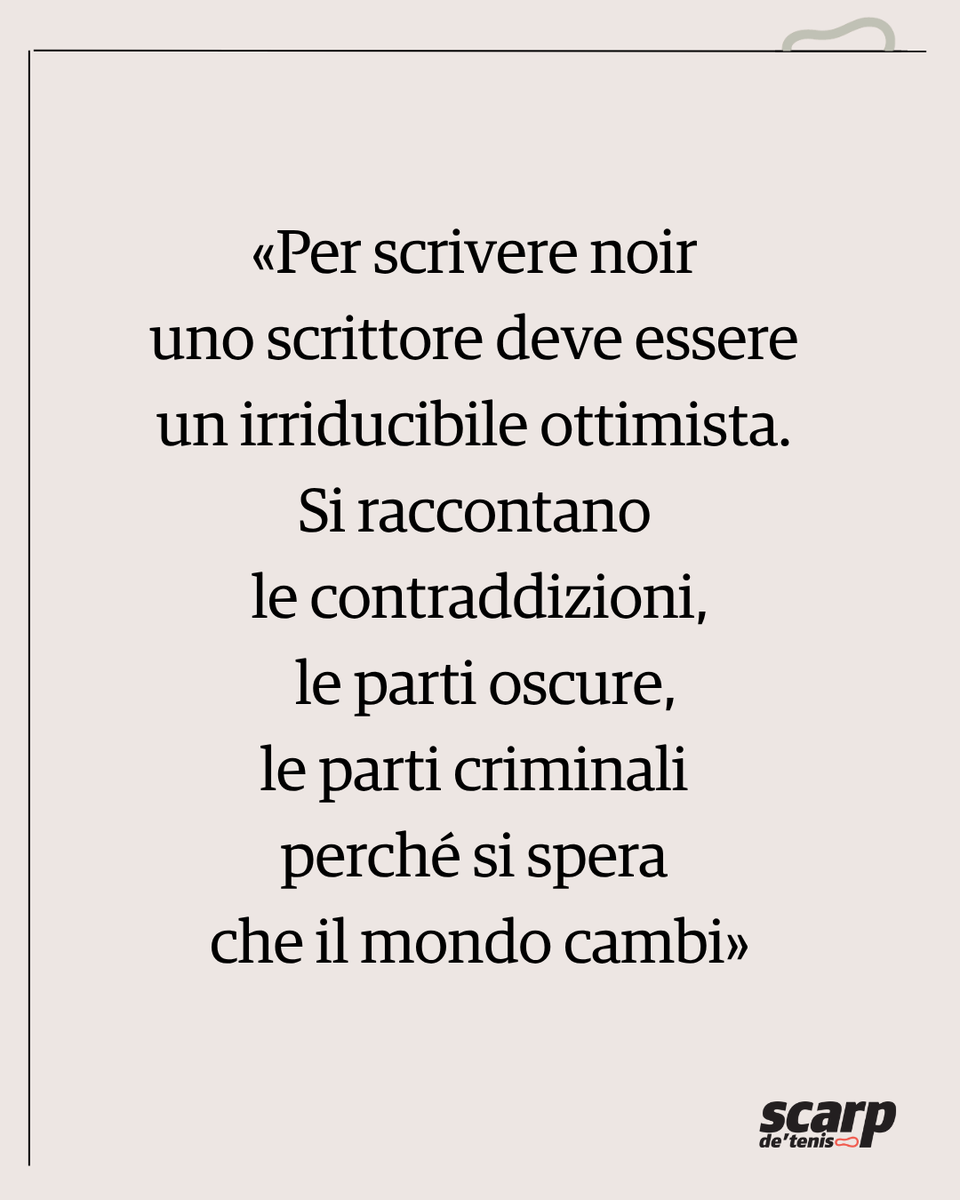 «Per scrivere noir uno scrittore deve essere un irriducibile ottimista. Si raccontano le contraddizioni, le parti oscure, le parti criminali perché si spera che il mondo cambi»

scarp
de' tenis